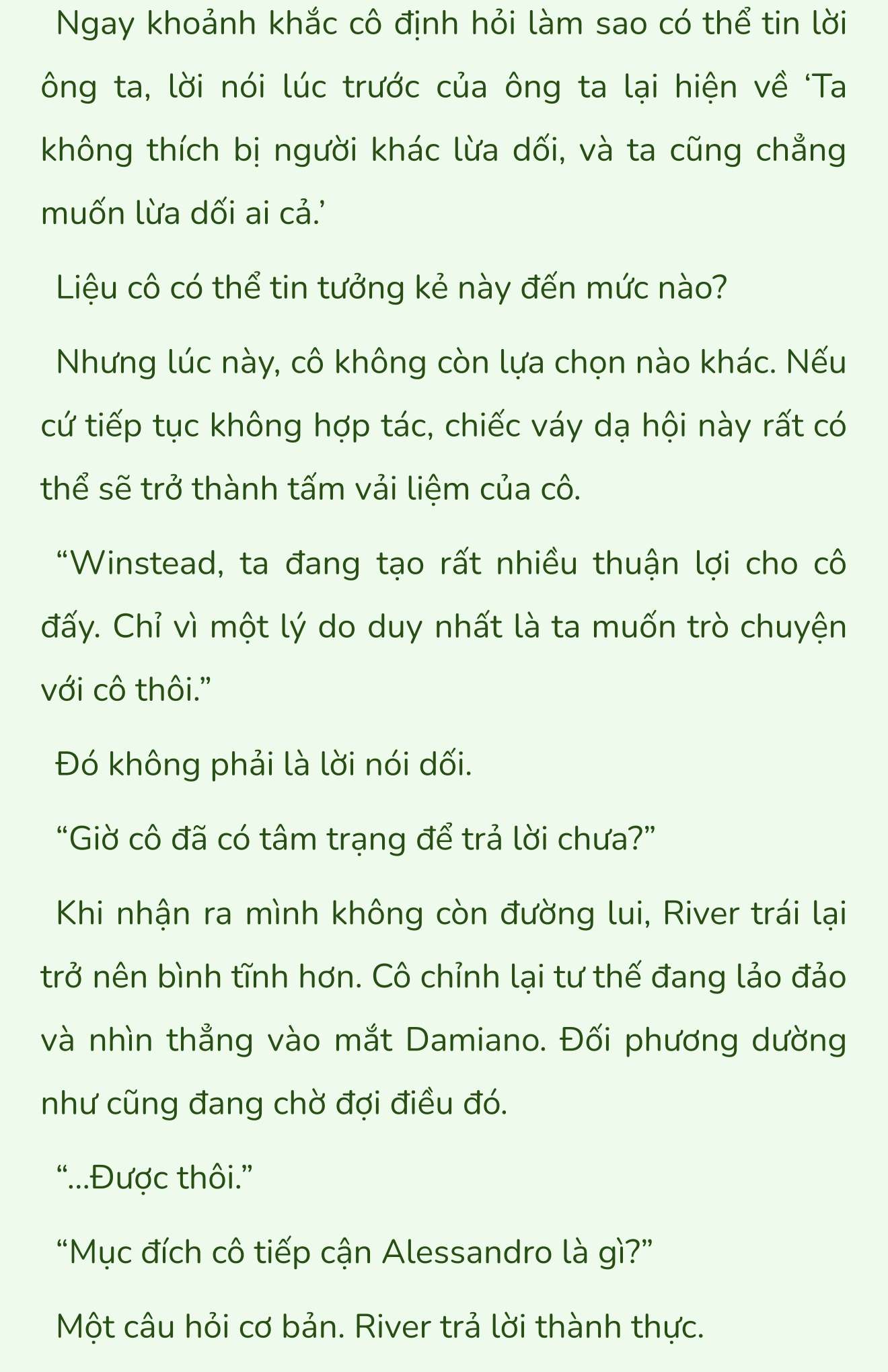 Ngay khoảnh khắc cô định hỏi làm sao có thể tin lời ông ta, lời nói lúc trước của ông ta lại hiện về ‘Ta không thích bị người khác lừa dối, và ta cũng chẳng muốn lừa dối ai cả.’

Liệu cô có thể tin tưởng kẻ này đến mức nào?

Nhưng lúc này, cô không còn lựa chọn nào khác. Nếu cứ tiếp tục không hợp tác, chiếc váy dạ hội này rất có thể sẽ trở thành tấm vải liệm của cô.

“Winstead, ta đang tạo rất nhiều thuận lợi cho cô đấy. Chỉ vì một lý do duy nhất là ta muốn trò chuyện với cô thôi.”

Đó không phải là lời nói dối.

“Giờ cô đã có tâm trạng để trả lời chưa?”

Khi nhận ra mình không còn đường lui, River trái lại trở nên bình tĩnh hơn. Cô chỉnh lại tư thế đang lảo đảo và nhìn thẳng vào mắt Damiano. Đối phương dường như cũng đang chờ đợi điều đó.

“...Được thôi.”

“Mục đích cô tiếp cận Alessandro là gì?”

Một câu hỏi cơ bản. River trả lời thành thực.